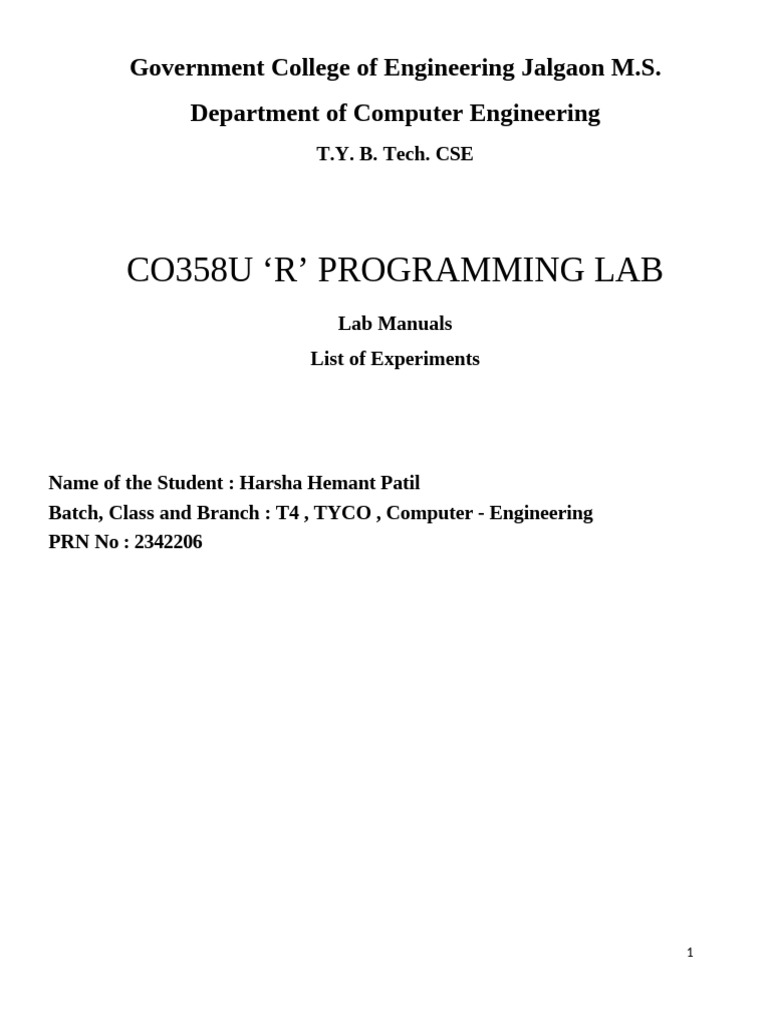 Government College of Engineering Jalgaon M.S.

Department of Computer Engineering

T.Y. B. Tech. CSE

CO358U 'R' PROGRAMMING LAB

Lab Manuals

List of Experiments

Name of the Student : Harsha Hemant Patil
Batch, Class and Branch : T4 , TYCO , Computer - Engineering
PRN No : 2342206

1